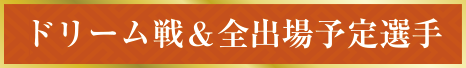 ドリーム戦＆全出場予定選手